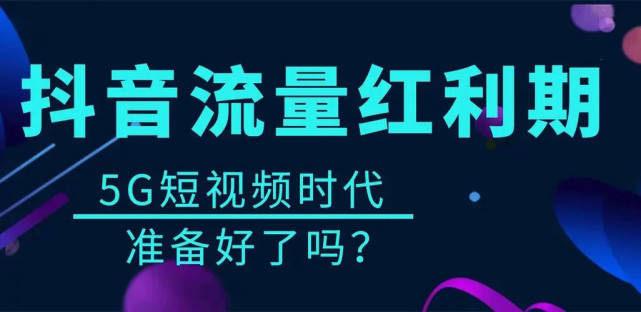 抖音流量红利期

5G短视频时代

准备好了吗？